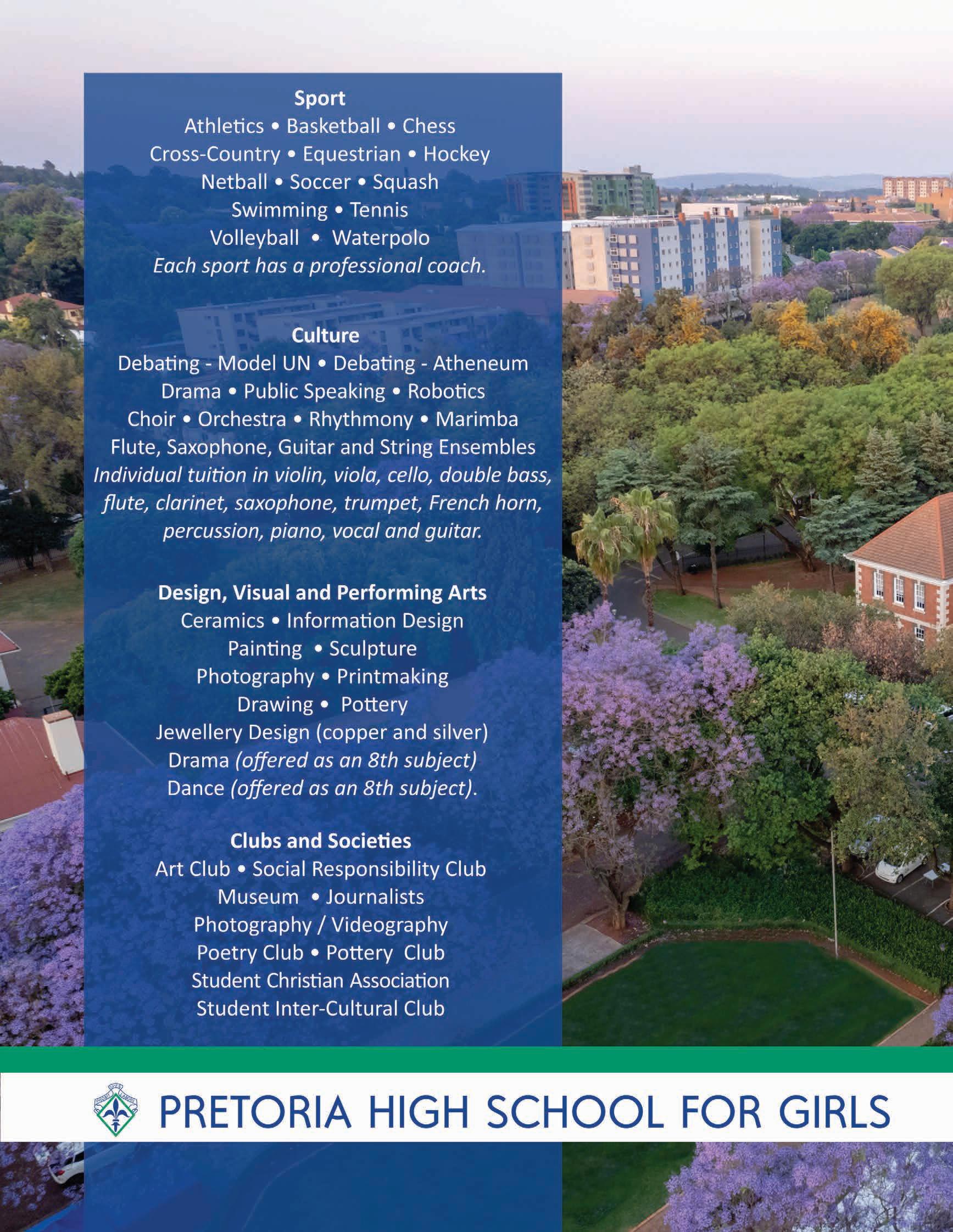 Sport
Athletics • Basketball • Chess
Cross-Country • Equestrian • Hockey
Netball • Soccer • Squash
Swimming • Tennis
Volleyball • Waterpolo
Each sport has a professional coach.

Culture
Debating - Model UN • Debating - Atheneum
Drama • Public Speaking • Robotics
Choir • Orchestra • Rhythmony • Marimba
Flute, Saxophone, Guitar and String Ensembles
Individual tuition in violin, viola, cello, double bass, flute, clarinet, saxophone, trumpet, French horn, percussion, piano, vocal and guitar.

Design, Visual and Performing Arts
Ceramics • Information Design
Painting • Sculpture
Photography • Printmaking
Drawing • Pottery
Jewellery Design (copper and silver)
Drama (offered as an 8th subject)
Dance (offered as an 8th subject).

Clubs and Societies
Art Club • Social Responsibility Club
Museum • Journalists
Photography / Videography
Poetry Club • Pottery Club
Student Christian Association
Student Inter-Cultural Club

PRETORIA HIGH SCHOOL FOR GIRLS